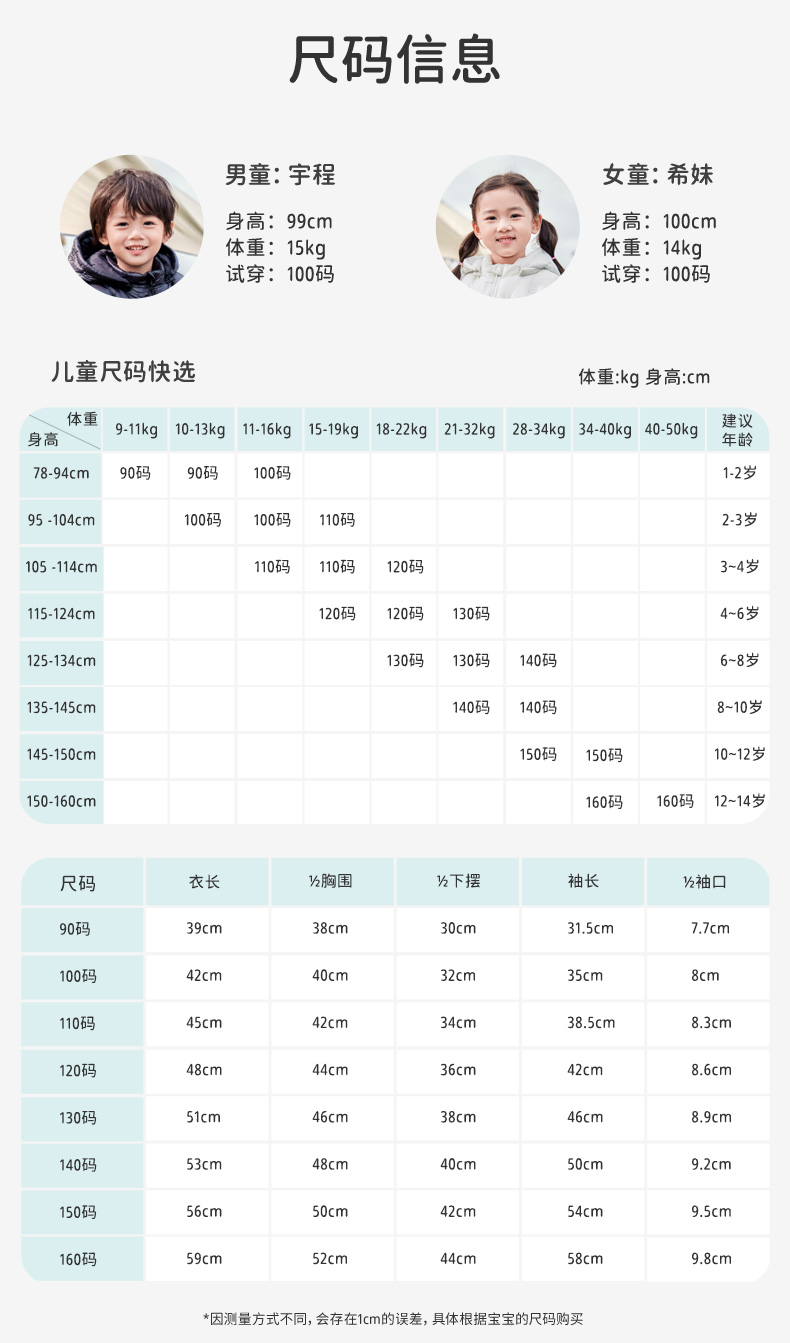 尺码信息

男童: 宇程
身高：99cm
体重：15kg
试穿：100码

女童: 希妹
身高：100cm
体重：14kg
试穿：100码

儿童尺码快选

体重:kg 身高:cm

| 体重 身高 | 9-11kg | 10-13kg | 11-16kg | 15-19kg | 18-22kg | 21-32kg | 28-34kg | 34-40kg | 40-50kg | 建议年龄 |
|---|---|---|---|---|---|---|---|---|---|---|
| 78-94cm | 90码 | 90码 | 100码 | | | | | | | 1-2岁 |
| 95 -104cm | | 100码 | 100码 | 110码 | | | | | | 2-3岁 |
| 105 -114cm | | | 110码 | 110码 | 120码 | | | | | 3~4岁 |
| 115-124cm | | | | 120码 | 120码 | 130码 | | | | 4~6岁 |
| 125-134cm | | | | | 130码 | 130码 | 140码 | | | 6~8岁 |
| 135-145cm | | | | | | 140码 | 140码 | | | 8~10岁 |
| 145-150cm | | | | | | | 150码 | 150码 | | 10~12岁 |
| 150-160cm | | | | | | | | 160码 | 160码 | 12~14岁 |

| 尺码 | 衣长 | ½胸围 | ½下摆 | 袖长 | ½袖口 |
|---|---|---|---|---|---|
| 90码 | 39cm | 38cm | 30cm | 31.5cm | 7.7cm |
| 100码 | 42cm | 40cm | 32cm | 35cm | 8cm |
| 110码 | 45cm | 42cm | 34cm | 38.5cm | 8.3cm |
| 120码 | 48cm | 44cm | 36cm | 42cm | 8.6cm |
| 130码 | 51cm | 46cm | 38cm | 46cm | 8.9cm |
| 140码 | 53cm | 48cm | 40cm | 50cm | 9.2cm |
| 150码 | 56cm | 50cm | 42cm | 54cm | 9.5cm |
| 160码 | 59cm | 52cm | 44cm | 58cm | 9.8cm |

*因测量方式不同，会存在1cm的误差，具体根据宝宝的尺码购买